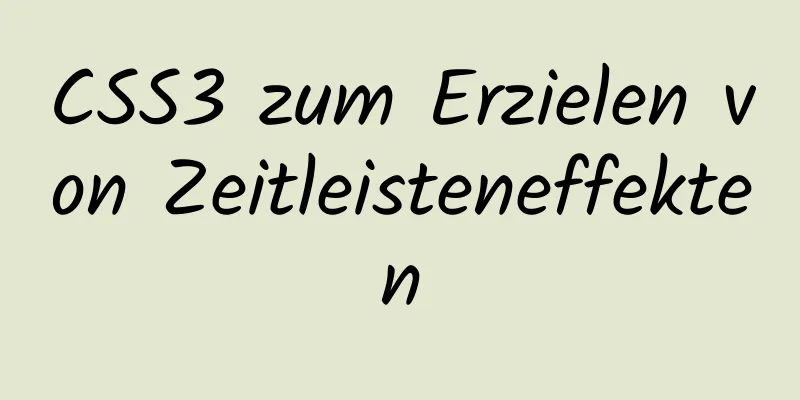 CSS3 zum Erzielen von Zeitleisteneffekten